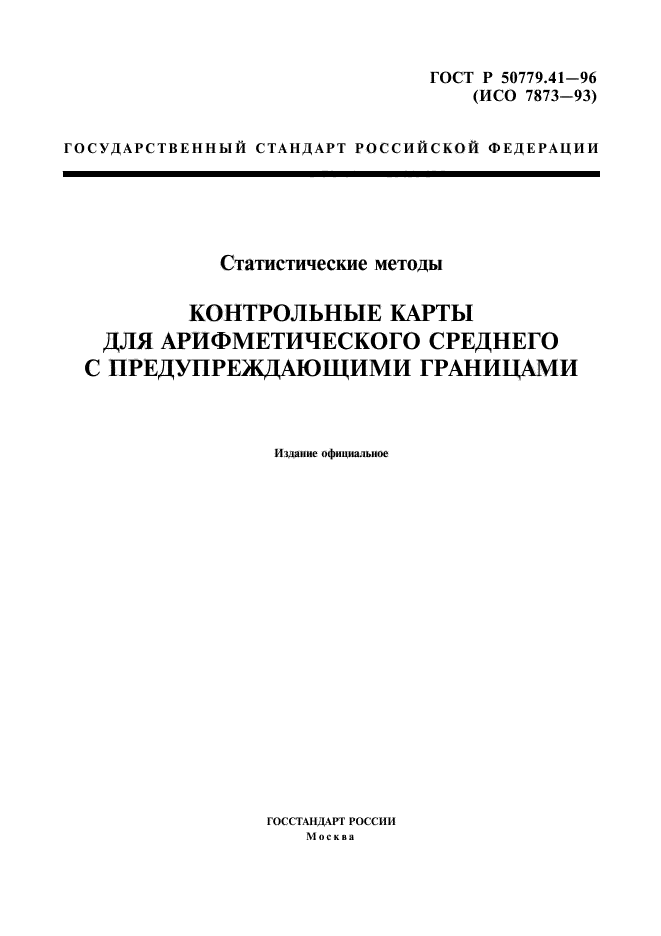 ГОСТ Р 50779.41—96
(ИСО 7873—93)

ГОСУДАРСТВЕННЫЙ СТАНДАРТ РОССИЙСКОЙ ФЕДЕРАЦИИ

Статистические методы

КОНТРОЛЬНЫЕ КАРТЫ
ДЛЯ АРИФМЕТИЧЕСКОГО СРЕДНЕГО
С ПРЕДУПРЕЖДАЮЩИМИ ГРАНИЦАМИ

Издание официальное

ГОССТАНДАРТ РОССИИ
Москва